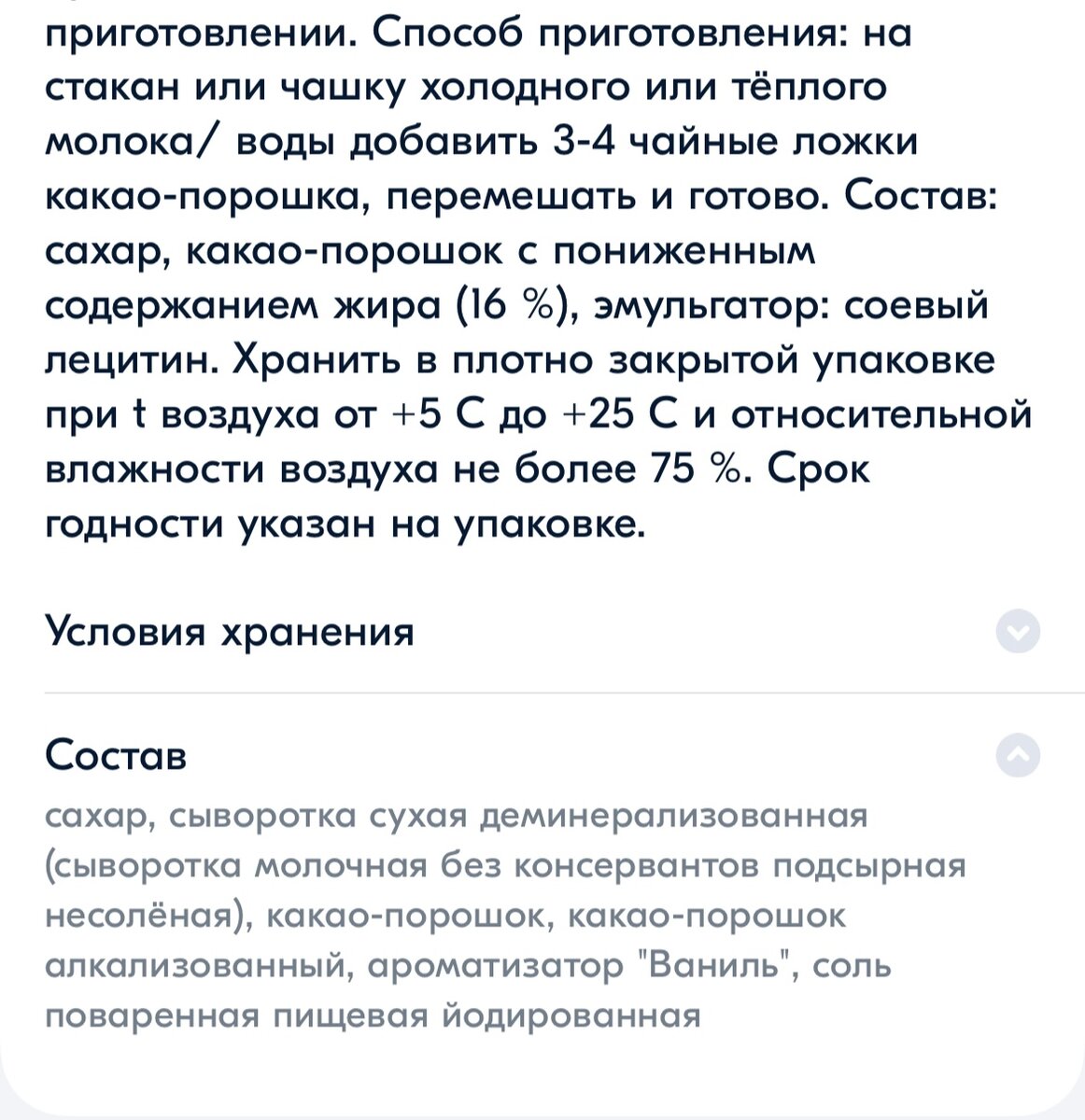 приготовлении. Способ приготовления: на стакан или чашку холодного или тёплого молока/ воды добавить 3-4 чайные ложки какао-порошка, перемешать и готово. Состав: сахар, какао-порошок с пониженным содержанием жира (16 %), эмульгатор: соевый лецитин. Хранить в плотно закрытой упаковке при t воздуха от +5 С до +25 С и относительной влажности воздуха не более 75 %. Срок годности указан на упаковке.

Условия хранения

Состав

сахар, сыворотка сухая деминерализованная (сыворотка молочная без консервантов подсырная несолёная), какао-порошок, какао-порошок алкализованный, ароматизатор "Ваниль", соль поваренная пищевая йодированная